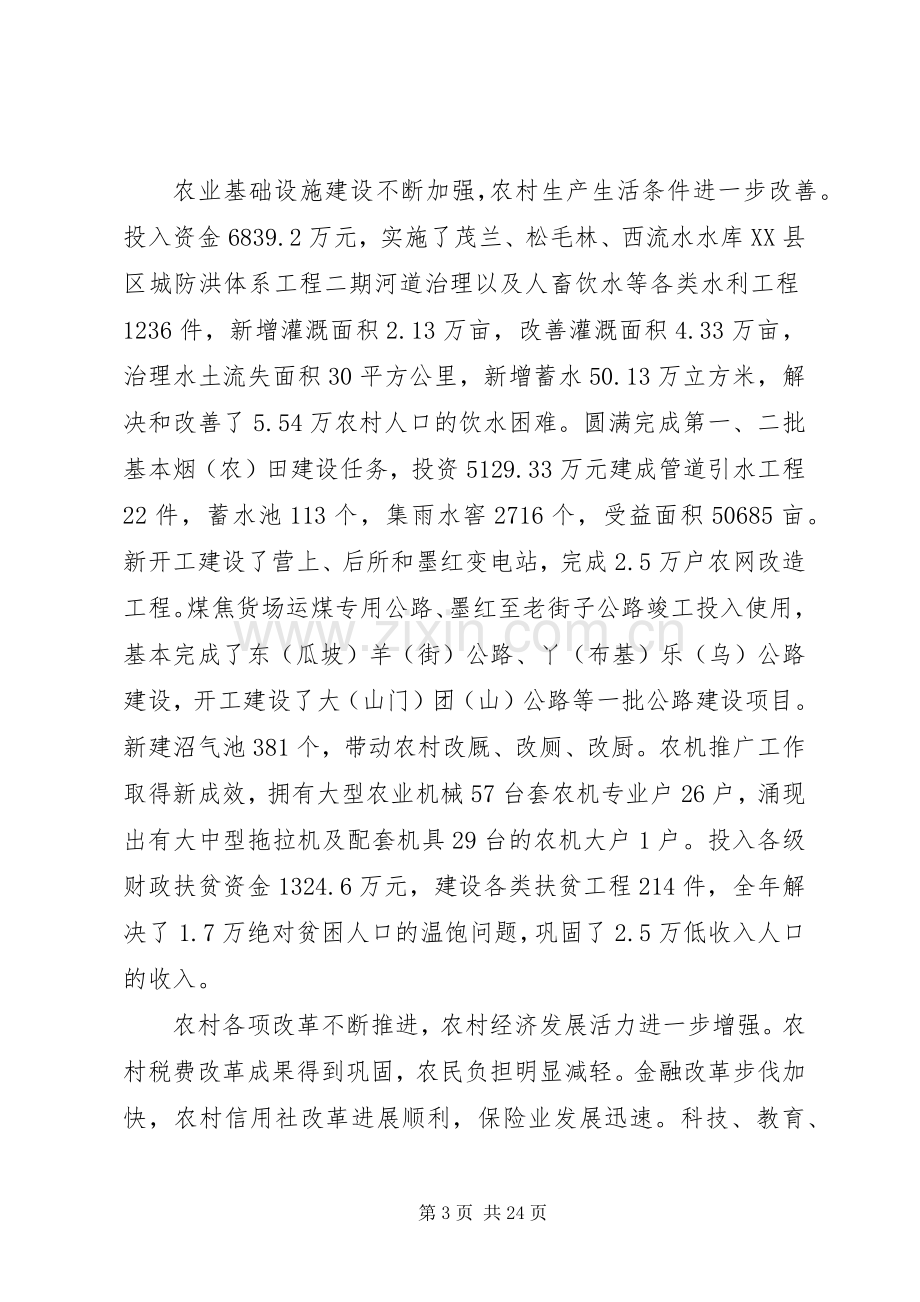 农业基础设施建设不断加强,农村生产生活条件进一步改善。投入资金6839.2万元，实施了茂兰、松毛林、西流水水库XX县区城防洪体系工程二期河道治理以及人畜饮水等各类水利工程1236件，新增灌溉面积2.13万亩，改善灌溉面积4.33万亩，治理水土流失面积30平方公里，新增蓄水50.13万立方米，解决和改善了5.54万农村人口的饮水困难。圆满完成第一、二批基本烟（农）田建设任务，投资5129.33万元建成管道引水工程22件，蓄水池113个，集雨水窖2716个，受益面积50685亩。新开工建设了营上、后所和墨红变电站，完成2.5万户农网改造工程。煤焦货场运煤专用公路、墨红至老街子公路竣工投入使用，基本完成了东（瓜坡）羊（街）公路、丫（布基）乐（乌）公路建设，开工建设了大（山门）团（山）公路等一批公路建设项目。新建沼气池381个，带动农村改厩、改厕、改厨。农机推广工作取得新成效，拥有大型农业机械57台套农机专业户26户，涌现出有大中型拖拉机及配套机具29台的农机大户1户。投入各级财政扶贫资金1324.6万元，建设各类扶贫工程214件，全年解决了1.7万绝对贫困人口的温饱问题,巩固了2.5万低收入人口的收入。

农村各项改革不断推进，农村经济发展活力进一步增强。农村税费改革成果得到巩固，农民负担明显减轻。金融改革步伐加快，农村信用社改革进展顺利，保险业发展迅速。科技、教育、

第3页 共24页

www.zixin.com.cn